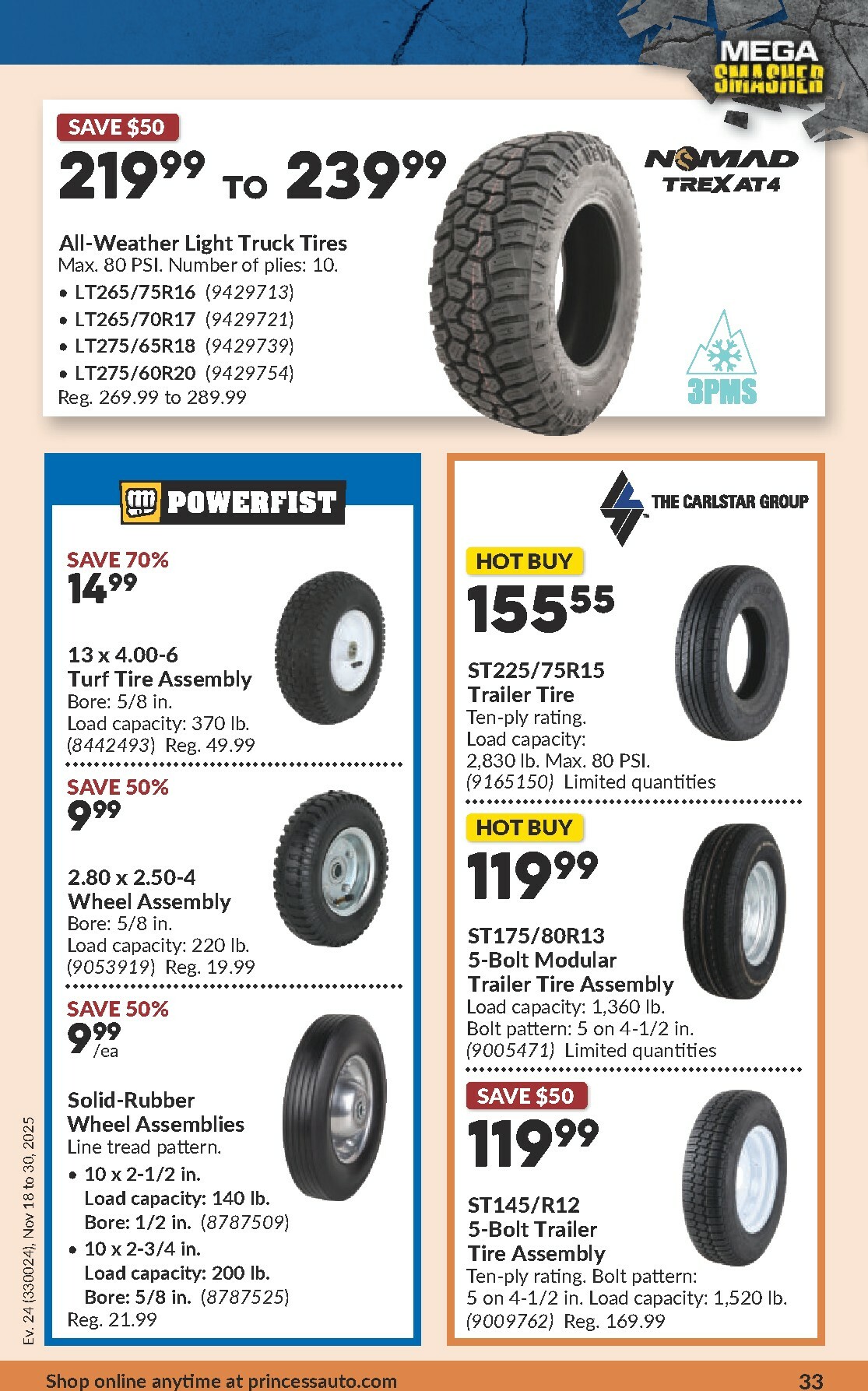 MEGA SMASHER

SAVE $50
$219^{99}$ TO $239^{99}$

NOMAD TREX AT4

All-Weather Light Truck Tires
Max. 80 PSI. Number of plies: 10.
• LT265/75R16 (9429713)
• LT265/70R17 (9429721)
• LT275/65R18 (9429739)
• LT275/60R20 (9429754)
Reg. 269.99 to 289.99

3PMS

POWERFIST

SAVE 70%
$14^{99}$

13 x 4.00-6
Turf Tire Assembly
Bore: 5/8 in.
Load capacity: 370 lb.
(8442493) Reg. 49.99

SAVE 50%
$9^{99}$

2.80 x 2.50-4
Wheel Assembly
Bore: 5/8 in.
Load capacity: 220 lb.
(9053919) Reg. 19.99

SAVE 50%
$9^{99}$ /ea

Solid-Rubber
Wheel Assemblies
Line tread pattern.
• 10 x 2-1/2 in.
Load capacity: 140 lb.
Bore: 1/2 in. (8787509)
• 10 x 2-3/4 in.
Load capacity: 200 lb.
Bore: 5/8 in. (8787525)
Reg. 21.99

THE CARLSTAR GROUP

HOT BUY
$155^{55}$

ST225/75R15
Trailer Tire
Ten-ply rating.
Load capacity:
2,830 lb. Max. 80 PSI.
(9165150) Limited quantities

HOT BUY
$119^{99}$

ST175/80R13
5-Bolt Modular
Trailer Tire Assembly
Load capacity: 1,360 lb.
Bolt pattern: 5 on 4-1/2 in.
(9005471) Limited quantities

SAVE $50
$119^{99}$

ST145/R12
5-Bolt Trailer
Tire Assembly
Ten-ply rating. Bolt pattern:
5 on 4-1/2 in. Load capacity: 1,520 lb.
(9009762) Reg. 169.99

Ev. 24 (330024), Nov 18 to 30, 2025

Shop online anytime at princessauto.com

33